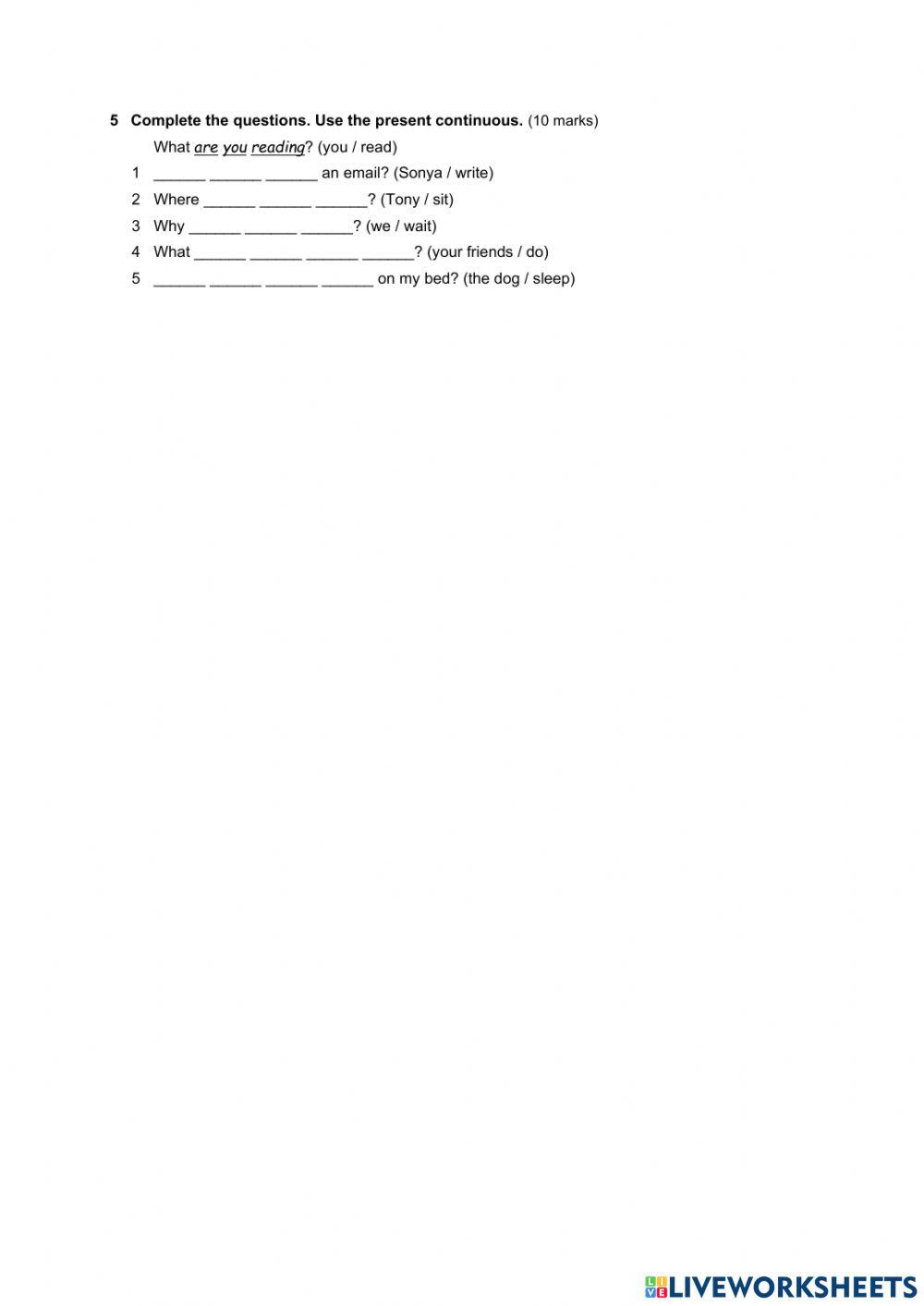 5 Complete the questions. Use the present continuous. (10 marks)

What are you reading? (you / read)

1 ______ ______ ______ an email? (Sonya / write)

2 Where ______ ______ ______? (Tony / sit)

3 Why ______ ______ ______? (we / wait)

4 What ______ ______ ______ ______? (your friends / do)

5 ______ ______ ______ ______ on my bed? (the dog / sleep)

LIVEWORKSHEETS